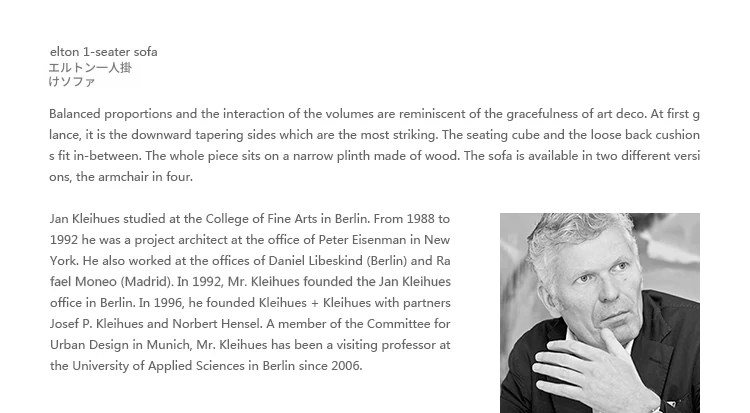 elton 1-seater sofa
エルトン一人掛けソファ

Balanced proportions and the interaction of the volumes are reminiscent of the gracefulness of art deco. At first glance, it is the downward tapering sides which are the most striking. The seating cube and the loose back cushions fit in-between. The whole piece sits on a narrow plinth made of wood. The sofa is available in two different versions, the armchair in four.

Jan Kleihues studied at the College of Fine Arts in Berlin. From 1988 to 1992 he was a project architect at the office of Peter Eisenman in New York. He also worked at the offices of Daniel Libeskind (Berlin) and Rafael Moneo (Madrid). In 1992, Mr. Kleihues founded the Jan Kleihues office in Berlin. In 1996, he founded Kleihues + Kleihues with partners Josef P. Kleihues and Norbert Hensel. A member of the Committee for Urban Design in Munich, Mr. Kleihues has been a visiting professor at the University of Applied Sciences in Berlin since 2006.